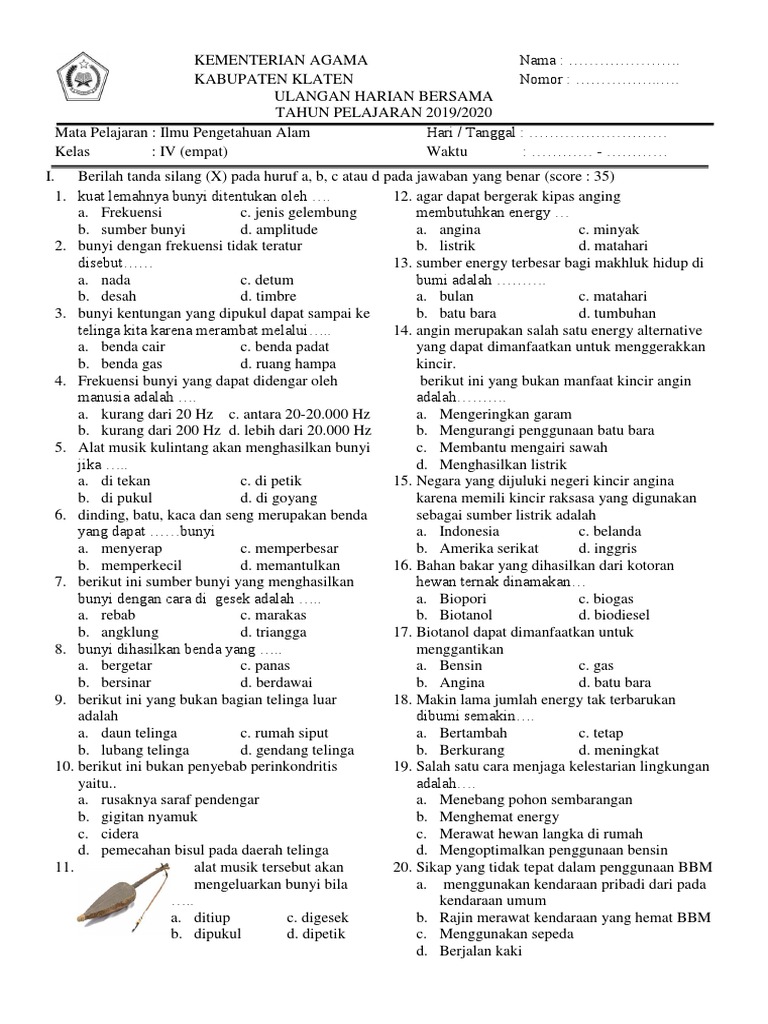 KEMENTERIAN AGAMA
KABUPATEN KLATEN
ULANGAN HARIAN BERSAMA
TAHUN PELAJARAN 2019/2020

Nama : …………………..
Nomor : …………………

Mata Pelajaran : Ilmu Pengetahuan Alam
Kelas : IV (empat)
Hari / Tanggal : ………………………
Waktu : ………… - …………

I. Berilah tanda silang (X) pada huruf a, b, c atau d pada jawaban yang benar (score : 35)

1. kuat lemahnya bunyi ditentukan oleh ….
a. Frekuensi c. jenis gelembung
b. sumber bunyi d. amplitude
2. bunyi dengan frekuensi tidak teratur disebut……
a. nada c. detum
b. desah d. timbre
3. bunyi kentungan yang dipukul dapat sampai ke telinga kita karena merambat melalui…..
a. benda cair c. benda padat
b. benda gas d. ruang hampa
4. Frekuensi bunyi yang dapat didengar oleh manusia adalah ….
a. kurang dari 20 Hz c. antara 20-20.000 Hz
b. kurang dari 200 Hz d. lebih dari 20.000 Hz
5. Alat musik kulintang akan menghasilkan bunyi jika …..
a. di tekan c. di petik
b. di pukul d. di goyang
6. dinding, batu, kaca dan seng merupakan benda yang dapat ……bunyi
a. menyerap c. memperbesar
b. memperkecil d. memantulkan
7. berikut ini sumber bunyi yang menghasilkan bunyi dengan cara di gesek adalah …..
a. rebab c. marakas
b. angklung d. triangga
8. bunyi dihasilkan benda yang …..
a. bergetar c. panas
b. bersinar d. berdawai
9. berikut ini yang bukan bagian telinga luar adalah
a. daun telinga c. rumah siput
b. lubang telinga d. gendang telinga
10. berikut ini bukan penyebab perinkondritis yaitu..
a. rusaknya saraf pendengar
b. gigitan nyamuk
c. cidera
d. pemecahan bisul pada daerah telinga
11. alat musik tersebut akan mengeluarkan bunyi bila …..
a. ditiup c. digesek
b. dipukul d. dipetik
12. agar dapat bergerak kipas anging membutuhkan energy …
a. angina c. minyak
b. listrik d. matahari
13. sumber energy terbesar bagi makhluk hidup di bumi adalah ……….
a. bulan c. matahari
b. batu bara d. tumbuhan
14. angin merupakan salah satu energy alternative yang dapat dimanfaatkan untuk menggerakkan kincir.
berikut ini yang bukan manfaat kincir angin adalah……….
a. Mengeringkan garam
b. Mengurangi penggunaan batu bara
c. Membantu mengairi sawah
d. Menghasilkan listrik
15. Negara yang dijuluki negeri kincir angina karena memili kincir raksasa yang digunakan sebagai sumber listrik adalah
a. Indonesia c. belanda
b. Amerika serikat d. inggris
16. Bahan bakar yang dihasilkan dari kotoran hewan ternak dinamakan…
a. Biopori c. biogas
b. Biotanol d. biodiesel
17. Biotanol dapat dimanfaatkan untuk menggantikan
a. Bensin c. gas
b. Angina d. batu bara
18. Makin lama jumlah energy tak terbarukan dibumi semakin….
a. Bertambah c. tetap
b. Berkurang d. meningkat
19. Salah satu cara menjaga kelestarian lingkungan adalah….
a. Menebang pohon sembarangan
b. Menghemat energy
c. Merawat hewan langka di rumah
d. Mengoptimalkan penggunaan bensin
20. Sikap yang tidak tepat dalam penggunaan BBM
a. menggunakan kendaraan pribadi dari pada kendaraan umum
b. Rajin merawat kendaraan yang hemat BBM
c. Menggunakan sepeda
d. Berjalan kaki